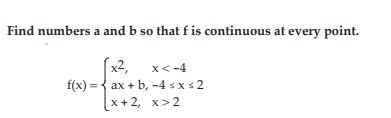 Find numbers a and b so that f is continuous at every point.

$f(x) = \begin{cases} x^2, & x < -4 \\ ax + b, & -4 \le x \le 2 \\ x + 2, & x > 2 \end{cases}$